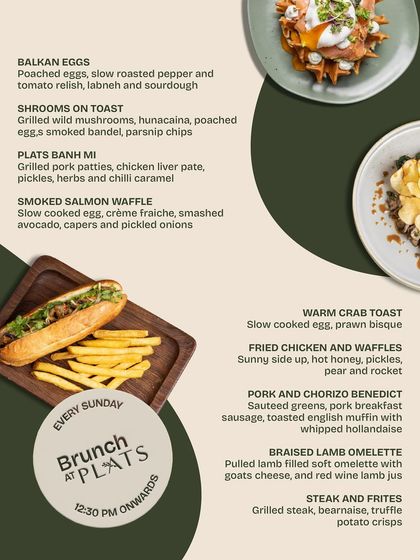 BALKAN EGGS
Poached eggs, slow roasted pepper and tomato relish, labneh and sourdough

SHROOMS ON TOAST
Grilled wild mushrooms, hunacaina, poached egg,s smoked bandel, parsnip chips

PLATS BANH MI
Grilled pork patties, chicken liver pate, pickles, herbs and chilli caramel

SMOKED SALMON WAFFLE
Slow cooked egg, crème fraiche, smashed avocado, capers and pickled onions

WARM CRAB TOAST
Slow cooked egg, prawn bisque

FRIED CHICKEN AND WAFFLES
Sunny side up, hot honey, pickles, pear and rocket

PORK AND CHORIZO BENEDICT
Sauteed greens, pork breakfast sausage, toasted english muffin with whipped hollandaise

BRAISED LAMB OMELETTE
Pulled lamb filled soft omelette with goats cheese, and red wine lamb jus

STEAK AND FRITES
Grilled steak, bearnaise, truffle potato crisps

EVERY SUNDAY
Brunch AT PLATS
12:30 PM ONWARDS